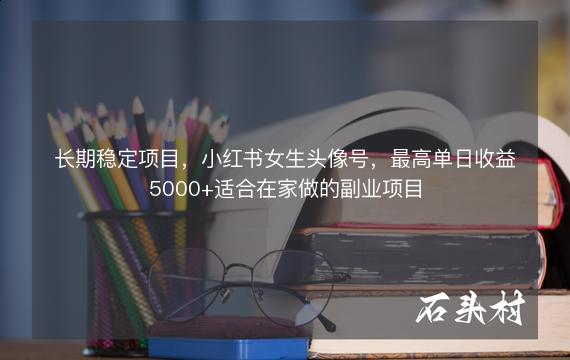 长期稳定项目，小红书女生头像号，最高单日收益5000+适合在家做的副业项目

石头村